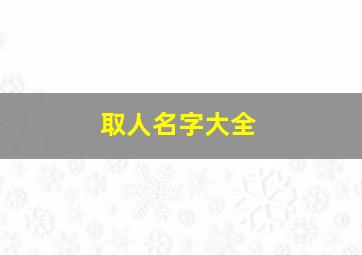 取人名字大全